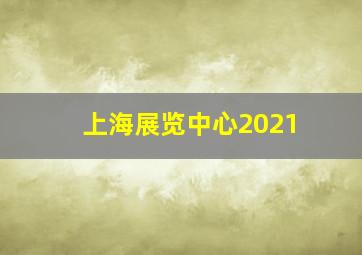 上海展览中心2021